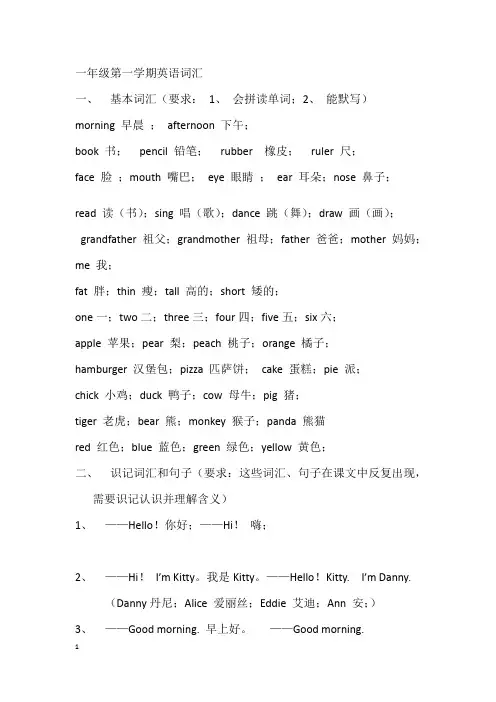 一年级第一学期英语词汇

一、 基本词汇（要求： 1、 会拼读单词；2、 能默写）

morning 早晨 ； afternoon 下午；

book 书； pencil 铅笔； rubber 橡皮； ruler 尺；

face 脸 ；mouth 嘴巴； eye 眼睛 ； ear 耳朵；nose 鼻子；

read 读（书）；sing 唱（歌）；dance 跳（舞）；draw 画（画）；

grandfather 祖父；grandmother 祖母；father 爸爸；mother 妈妈；

me 我；

fat 胖；thin 瘦；tall 高的；short 矮的；

one 一；two 二；three 三；four 四；five 五；six 六；

apple 苹果；pear 梨；peach 桃子；orange 橘子；

hamburger 汉堡包；pizza 匹萨饼； cake 蛋糕；pie 派；

chick 小鸡；duck 鸭子；cow 母牛；pig 猪；

tiger 老虎；bear 熊；monkey 猴子；panda 熊猫

red 红色；blue 蓝色；green 绿色；yellow 黄色；

二、 识记词汇和句子（要求：这些词汇、句子在课文中反复出现，需要识记认识并理解含义）

1、 ——Hello！你好；——Hi！ 嗨；

2、 ——Hi！ I'm Kitty。我是 Kitty。——Hello！Kitty. I'm Danny.

（Danny 丹尼；Alice 爱丽丝；Eddie 艾迪；Ann 安；）

3、 ——Good morning. 早上好。 ——Good morning.

1